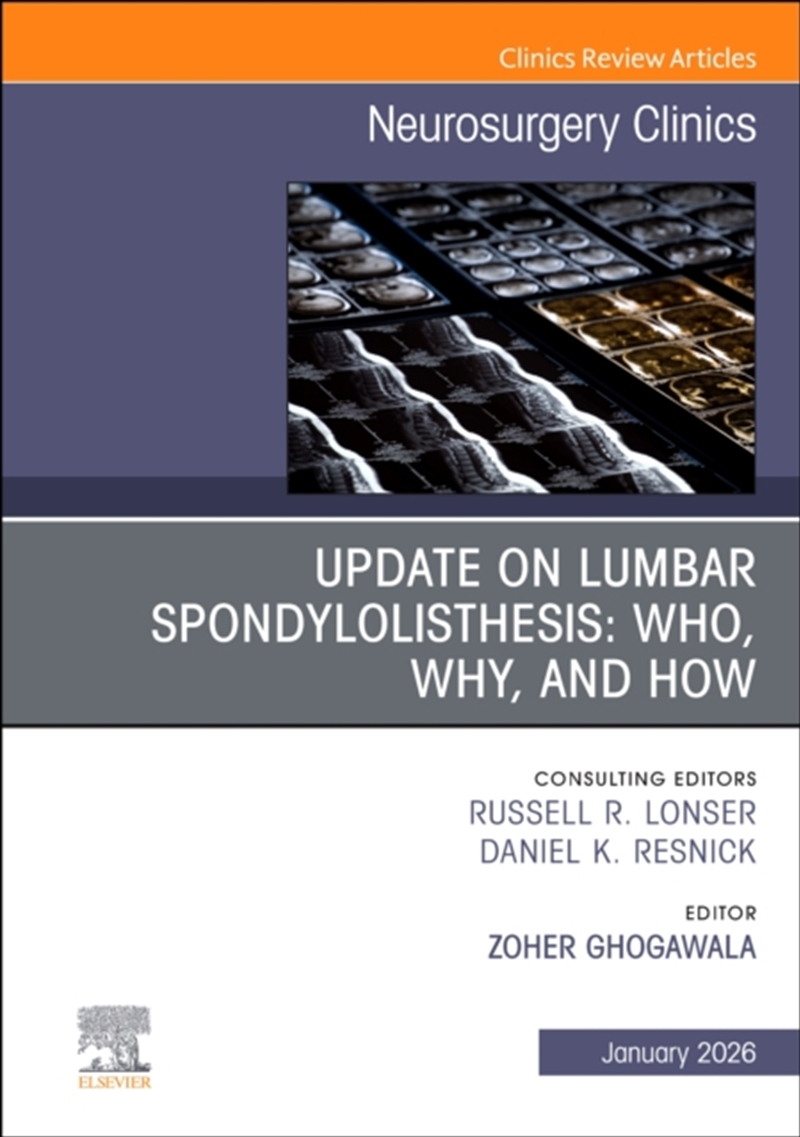 Clinics Review Articles

Neurosurgery Clinics

UPDATE ON LUMBAR SPONDYLOLISTHESIS: WHO, WHY, AND HOW

CONSULTING EDITORS
RUSSELL R. LONSER
DANIEL K. RESNICK

EDITOR
ZOHER GHOGAWALA

ELSEVIER

January 2026